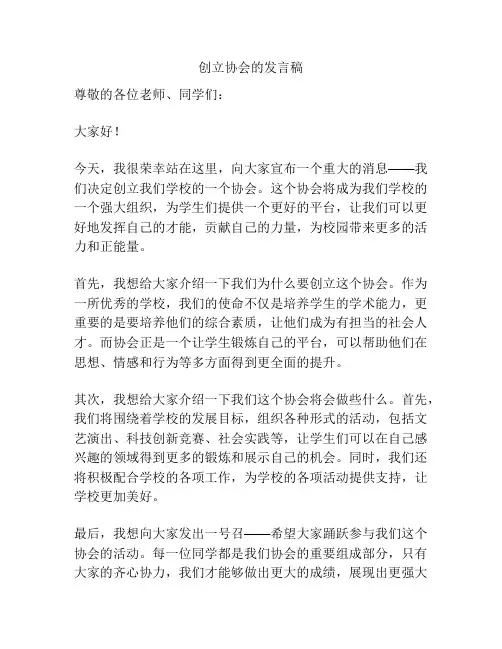 创立协会的发言稿

尊敬的各位老师、同学们：

大家好！

今天，我很荣幸站在这里，向大家宣布一个重大的消息——我们决定创立我们学校的一个协会。这个协会将成为我们学校的一个强大组织，为学生们提供一个更好的平台，让我们可以更好地发挥自己的才能，贡献自己的力量，为校园带来更多的活力和正能量。

首先，我想给大家介绍一下我们为什么要创立这个协会。作为一所优秀的学校，我们的使命不仅是培养学生的学术能力，更重要的是要培养他们的综合素质，让他们成为有担当的社会人才。而协会正是一个让学生锻炼自己的平台，可以帮助他们在思想、情感和行为等多方面得到更全面的提升。

其次，我想给大家介绍一下我们这个协会将会做些什么。首先，我们将围绕着学校的发展目标，组织各种形式的活动，包括文艺演出、科技创新竞赛、社会实践等，让学生们可以在自己感兴趣的领域得到更多的锻炼和展示自己的机会。同时，我们还将积极配合学校的各项工作，为学校的各项活动提供支持，让学校更加美好。

最后，我想向大家发出一号召——希望大家踊跃参与我们这个协会的活动。每一位同学都是我们协会的重要组成部分，只有大家的齐心协力，我们才能够做出更大的成绩，展现出更强大